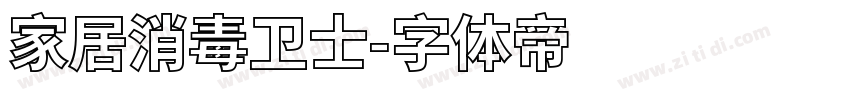 家居消毒卫士-字体帝

www.zi ti di.com